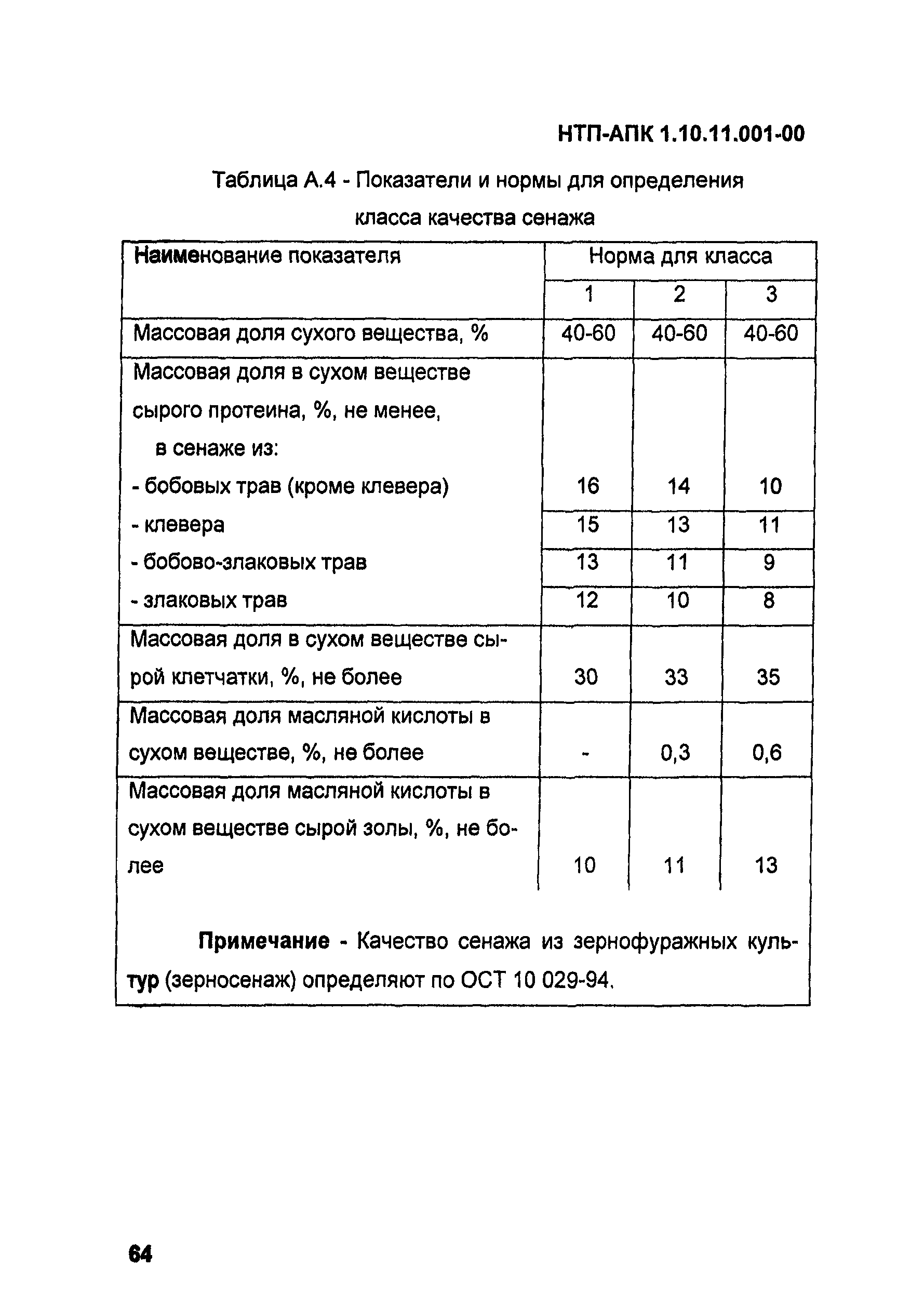 НТП-АПК 1.10.11.001-00

Таблица А.4 - Показатели и нормы для определения класса качества сенажа

| Наименование показателя | Норма для класса | | |
|---|---|---|---|
| | 1 | 2 | 3 |
| Массовая доля сухого вещества, % | 40-60 | 40-60 | 40-60 |
| Массовая доля в сухом веществе сырого протеина, %, не менее, в сенаже из: | | | |
| - бобовых трав (кроме клевера) | 16 | 14 | 10 |
| - клевера | 15 | 13 | 11 |
| - бобово-злаковых трав | 13 | 11 | 9 |
| - злаковых трав | 12 | 10 | 8 |
| Массовая доля в сухом веществе сырой клетчатки, %, не более | 30 | 33 | 35 |
| Массовая доля масляной кислоты в сухом веществе, %, не более | - | 0,3 | 0,6 |
| Массовая доля масляной кислоты в сухом веществе сырой золы, %, не более | 10 | 11 | 13 |

Примечание - Качество сенажа из зернофуражных культур (зерносенаж) определяют по ОСТ 10 029-94.

64